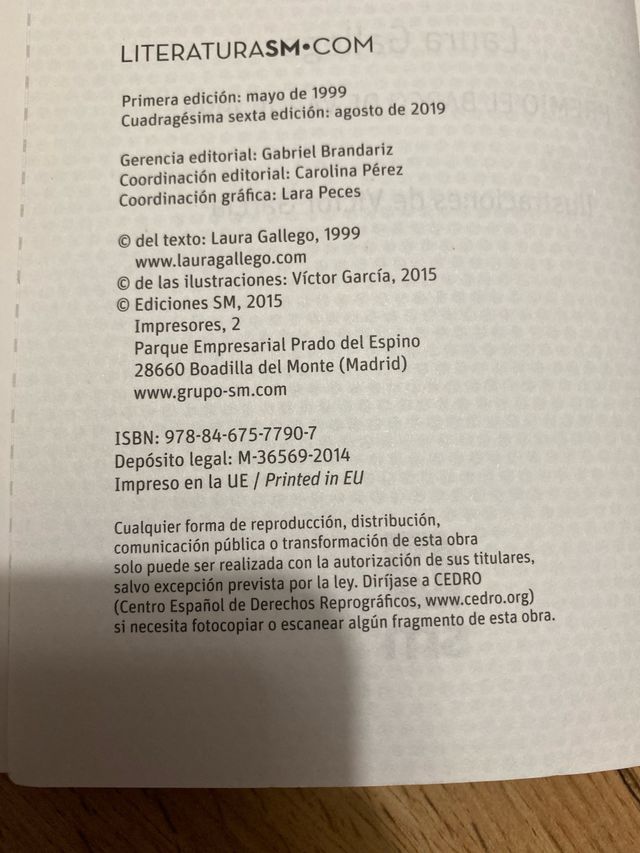 LITERATURASM•COM

Primera edición: mayo de 1999
Cuadragésima sexta edición: agosto de 2019

Gerencia editorial: Gabriel Brandariz
Coordinación editorial: Carolina Pérez
Coordinación gráfica: Lara Peces

© del texto: Laura Gallego, 1999
www.lauragallego.com
© de las ilustraciones: Víctor García, 2015
© Ediciones SM, 2015
Impresores, 2
Parque Empresarial Prado del Espino
28660 Boadilla del Monte (Madrid)
www.grupo-sm.com

ISBN: 978-84-675-7790-7
Depósito legal: M-36569-2014
Impreso en la UE / Printed in EU

Cualquier forma de reproducción, distribución, comunicación pública o transformación de esta obra solo puede ser realizada con la autorización de sus titulares, salvo excepción prevista por la ley. Diríjase a CEDRO (Centro Español de Derechos Reprográficos, www.cedro.org) si necesita fotocopiar o escanear algún fragmento de esta obra.